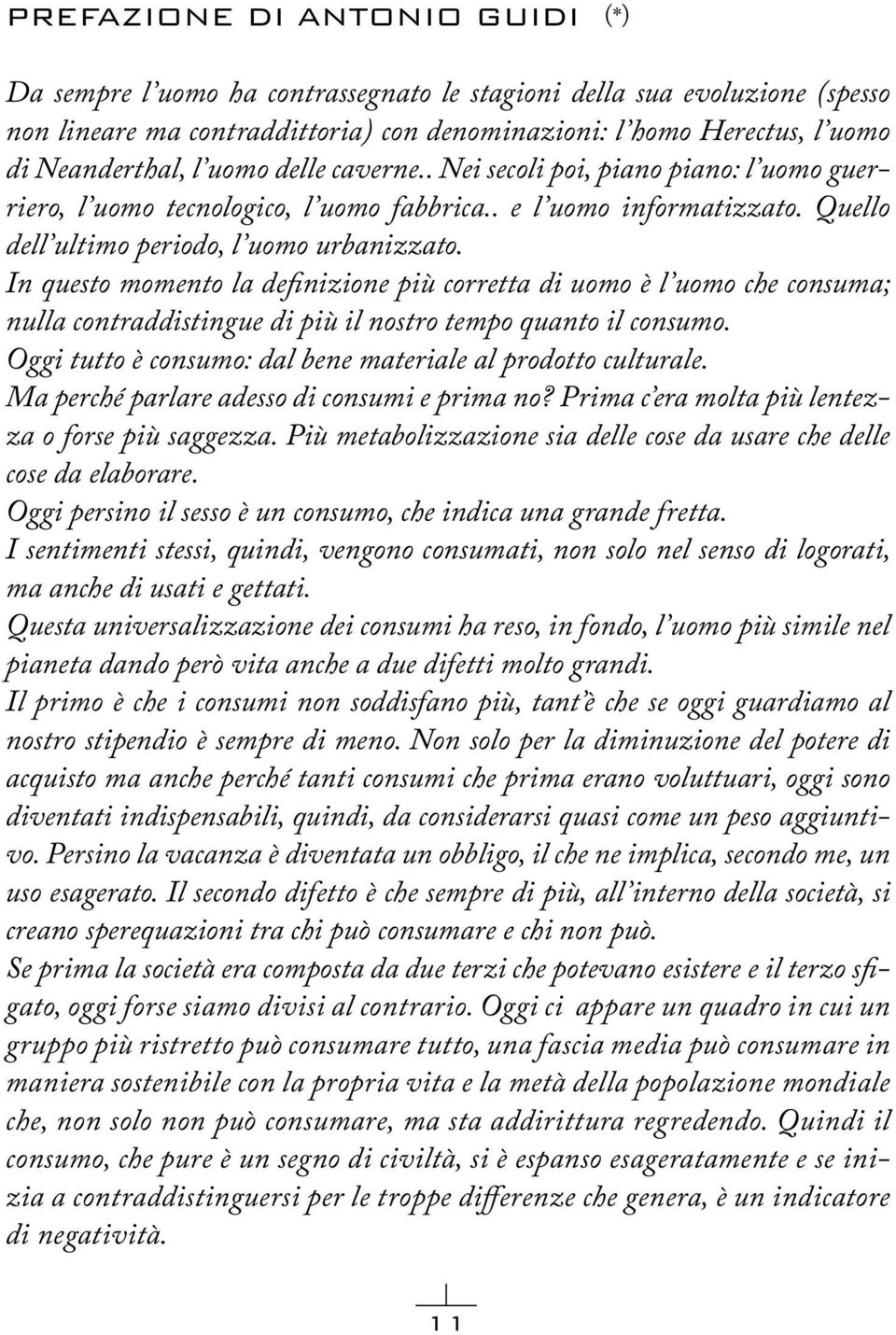 PREFAZIONE DI ANTONIO GUIDI (*)

Da sempre l'uomo ha contrassegnato le stagioni della sua evoluzione (spesso non lineare ma contraddittoria) con denominazioni: l'homo Herectus, l'uomo di Neanderthal, l'uomo delle caverne.. Nei secoli poi, piano piano: l'uomo guerriero, l'uomo tecnologico, l'uomo fabbrica.. e l'uomo informatizzato. Quello dell'ultimo periodo, l'uomo urbanizzato.
In questo momento la definizione più corretta di uomo è l'uomo che consuma; nulla contraddistingue di più il nostro tempo quanto il consumo.
Oggi tutto è consumo: dal bene materiale al prodotto culturale.
Ma perché parlare adesso di consumi e prima no? Prima c'era molta più lentezza o forse più saggezza. Più metabolizzazione sia delle cose da usare che delle cose da elaborare.
Oggi persino il sesso è un consumo, che indica una grande fretta.
I sentimenti stessi, quindi, vengono consumati, non solo nel senso di logorati, ma anche di usati e gettati.
Questa universalizzazione dei consumi ha reso, in fondo, l'uomo più simile nel pianeta dando però vita anche a due difetti molto grandi.
Il primo è che i consumi non soddisfano più, tant'è che se oggi guardiamo al nostro stipendio è sempre di meno. Non solo per la diminuzione del potere di acquisto ma anche perché tanti consumi che prima erano voluttuari, oggi sono diventati indispensabili, quindi, da considerarsi quasi come un peso aggiuntivo. Persino la vacanza è diventata un obbligo, il che ne implica, secondo me, un uso esagerato. Il secondo difetto è che sempre di più, all'interno della società, si creano sperequazioni tra chi può consumare e chi non può.
Se prima la società era composta da due terzi che potevano esistere e il terzo sfigato, oggi forse siamo divisi al contrario. Oggi ci appare un quadro in cui un gruppo più ristretto può consumare tutto, una fascia media può consumare in maniera sostenibile con la propria vita e la metà della popolazione mondiale che, non solo non può consumare, ma sta addirittura regredendo. Quindi il consumo, che pure è un segno di civiltà, si è espanso esageratamente e se inizia a contraddistinguersi per le troppe differenze che genera, è un indicatore di negatività.

11